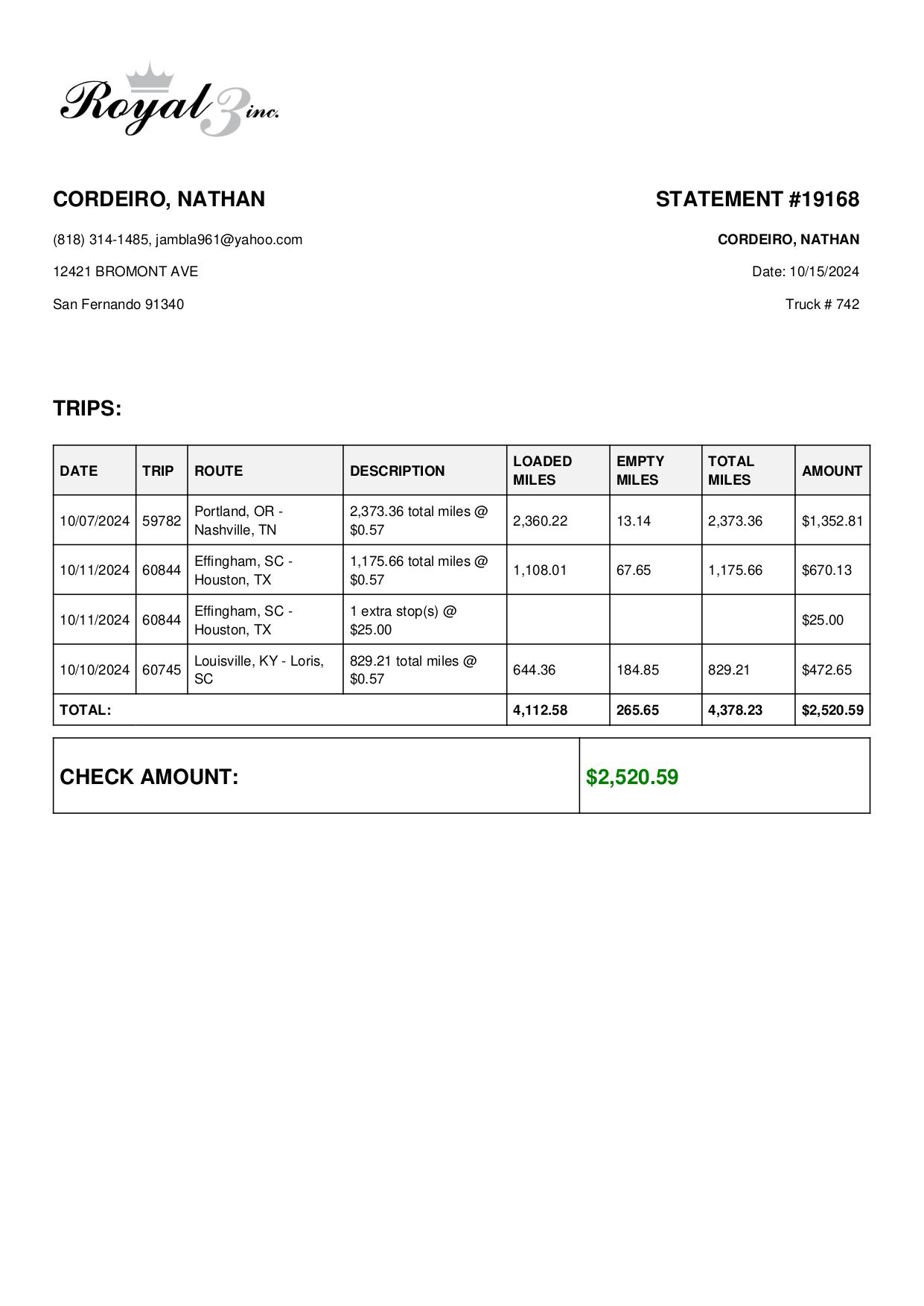 Royal 3 inc.

CORDEIRO, NATHAN

(818) 314-1485, jambla961@yahoo.com

12421 BROMONT AVE

San Fernando 91340

STATEMENT #19168

CORDEIRO, NATHAN

Date: 10/15/2024

Truck # 742

TRIPS:

| DATE | TRIP | ROUTE | DESCRIPTION | LOADED MILES | EMPTY MILES | TOTAL MILES | AMOUNT |
|---|---|---|---|---|---|---|---|
| 10/07/2024 | 59782 | Portland, OR - Nashville, TN | 2,373.36 total miles @ $0.57 | 2,360.22 | 13.14 | 2,373.36 | $1,352.81 |
| 10/11/2024 | 60844 | Effingham, SC - Houston, TX | 1,175.66 total miles @ $0.57 | 1,108.01 | 67.65 | 1,175.66 | $670.13 |
| 10/11/2024 | 60844 | Effingham, SC - Houston, TX | 1 extra stop(s) @ $25.00 | | | | $25.00 |
| 10/10/2024 | 60745 | Louisville, KY - Loris, SC | 829.21 total miles @ $0.57 | 644.36 | 184.85 | 829.21 | $472.65 |
| TOTAL: | | | | 4,112.58 | 265.65 | 4,378.23 | $2,520.59 |

| CHECK AMOUNT: | $2,520.59 |
|---|---|